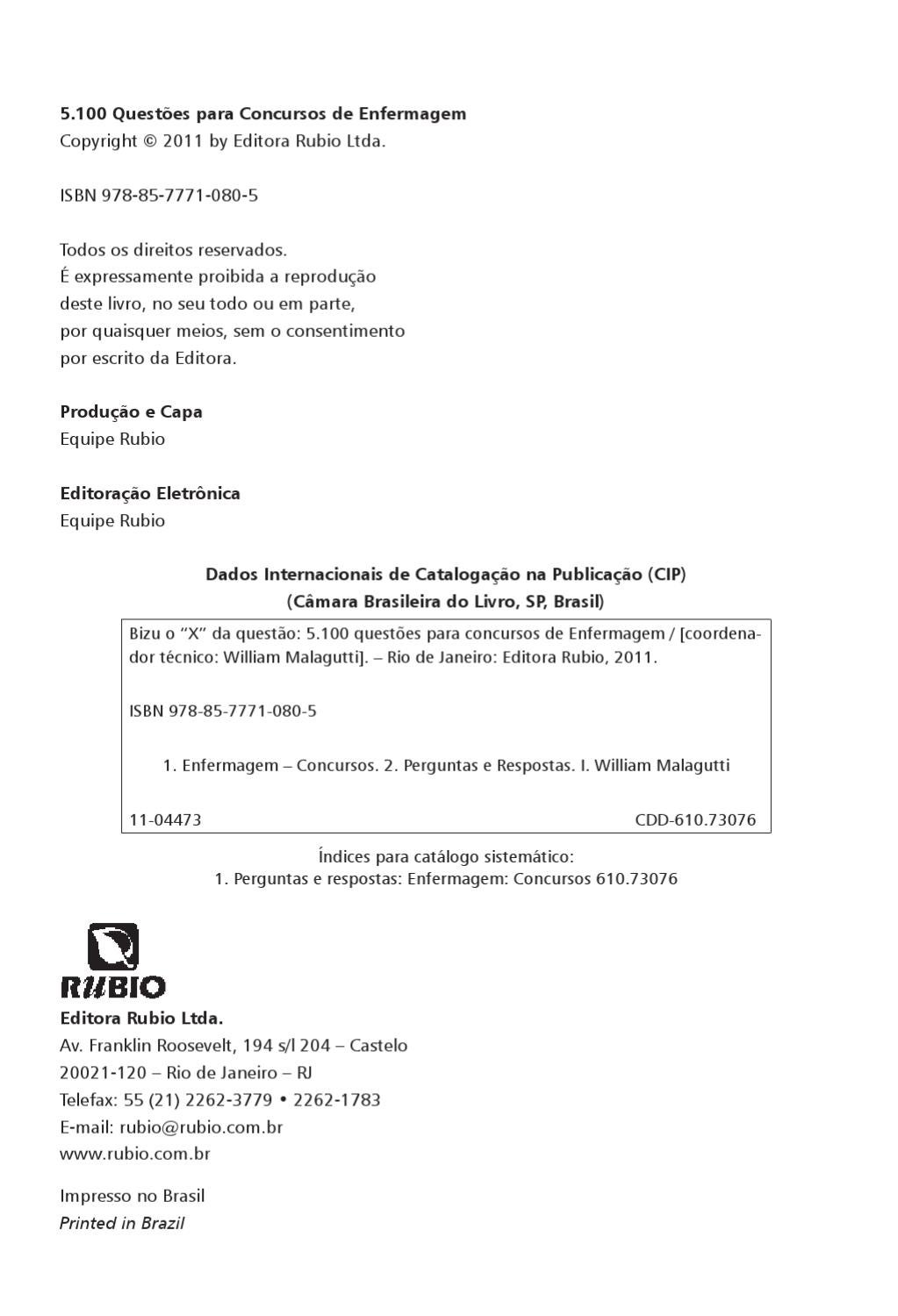 5.100 Questões para Concursos de Enfermagem
Copyright © 2011 by Editora Rubio Ltda.

ISBN 978-85-7771-080-5

Todos os direitos reservados.
É expressamente proibida a reprodução
deste livro, no seu todo ou em parte,
por quaisquer meios, sem o consentimento
por escrito da Editora.

Produção e Capa
Equipe Rubio

Editoração Eletrônica
Equipe Rubio

Dados Internacionais de Catalogação na Publicação (CIP)
(Câmara Brasileira do Livro, SP, Brasil)

Bizu o "X" da questão: 5.100 questões para concursos de Enfermagem / [coordenador técnico: William Malagutti]. – Rio de Janeiro: Editora Rubio, 2011.

ISBN 978-85-7771-080-5

1. Enfermagem – Concursos. 2. Perguntas e Respostas. I. William Malagutti

11-04473 CDD-610.73076

Índices para catálogo sistemático:
1. Perguntas e respostas: Enfermagem: Concursos 610.73076

RUBIO

Editora Rubio Ltda.
Av. Franklin Roosevelt, 194 s/l 204 – Castelo
20021-120 – Rio de Janeiro – RJ
Telefax: 55 (21) 2262-3779 • 2262-1783
E-mail: rubio@rubio.com.br
www.rubio.com.br

Impresso no Brasil
Printed in Brazil